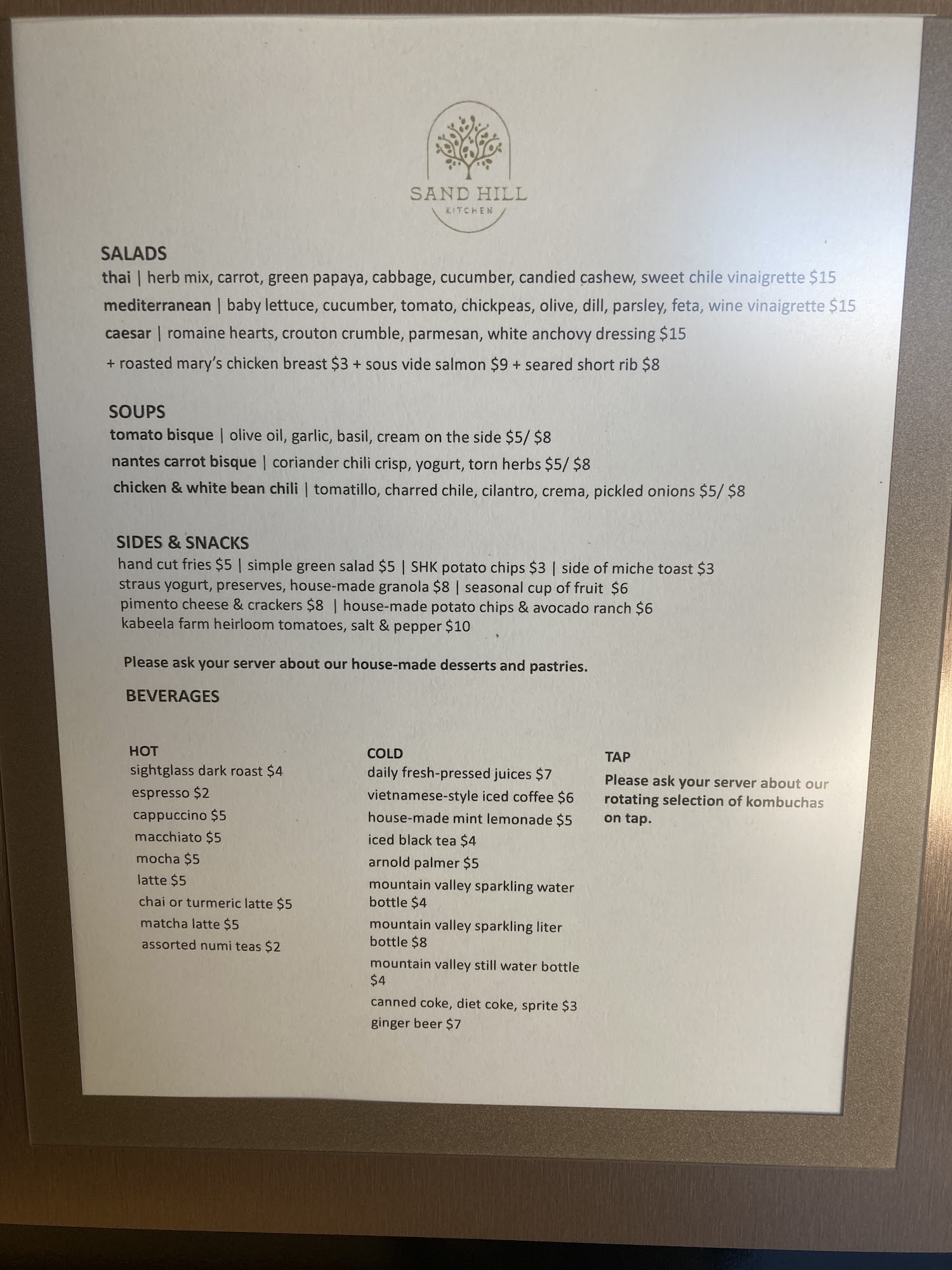 SAND HILL
KITCHEN

SALADS
thai | herb mix, carrot, green papaya, cabbage, cucumber, candied cashew, sweet chile vinaigrette $15
mediterranean | baby lettuce, cucumber, tomato, chickpeas, olive, dill, parsley, feta, wine vinaigrette $15
caesar | romaine hearts, crouton crumble, parmesan, white anchovy dressing $15
+ roasted mary's chicken breast $3 + sous vide salmon $9 + seared short rib $8

SOUPS
tomato bisque | olive oil, garlic, basil, cream on the side $5/ $8
nantes carrot bisque | coriander chili crisp, yogurt, torn herbs $5/ $8
chicken & white bean chili | tomatillo, charred chile, cilantro, crema, pickled onions $5/ $8

SIDES & SNACKS
hand cut fries $5 | simple green salad $5 | SHK potato chips $3 | side of miche toast $3
straus yogurt, preserves, house-made granola $8 | seasonal cup of fruit $6
pimento cheese & crackers $8 | house-made potato chips & avocado ranch $6
kabeela farm heirloom tomatoes, salt & pepper $10

Please ask your server about our house-made desserts and pastries.

BEVERAGES

HOT
sightglass dark roast $4
espresso $2
cappuccino $5
macchiato $5
mocha $5
latte $5
chai or turmeric latte $5
matcha latte $5
assorted numi teas $2

COLD
daily fresh-pressed juices $7
vietnamese-style iced coffee $6
house-made mint lemonade $5
iced black tea $4
arnold palmer $5
mountain valley sparkling water bottle $4
mountain valley sparkling liter bottle $8
mountain valley still water bottle $4
canned coke, diet coke, sprite $3
ginger beer $7

TAP
Please ask your server about our rotating selection of kombuchas on tap.